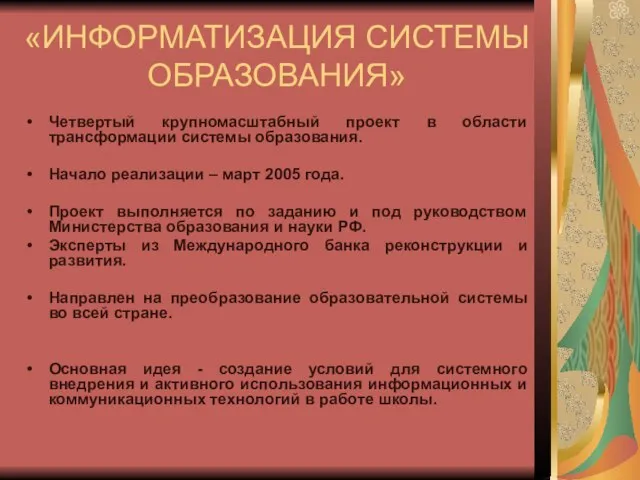 «ИНФОРМАТИЗАЦИЯ СИСТЕМЫ ОБРАЗОВАНИЯ»

• Четвертый крупномасштабный проект в области трансформации системы образования.

• Начало реализации – март 2005 года.

• Проект выполняется по заданию и под руководством Министерства образования и науки РФ.
• Эксперты из Международного банка реконструкции и развития.

• Направлен на преобразование образовательной системы во всей стране.

• Основная идея - создание условий для системного внедрения и активного использования информационных и коммуникационных технологий в работе школы.